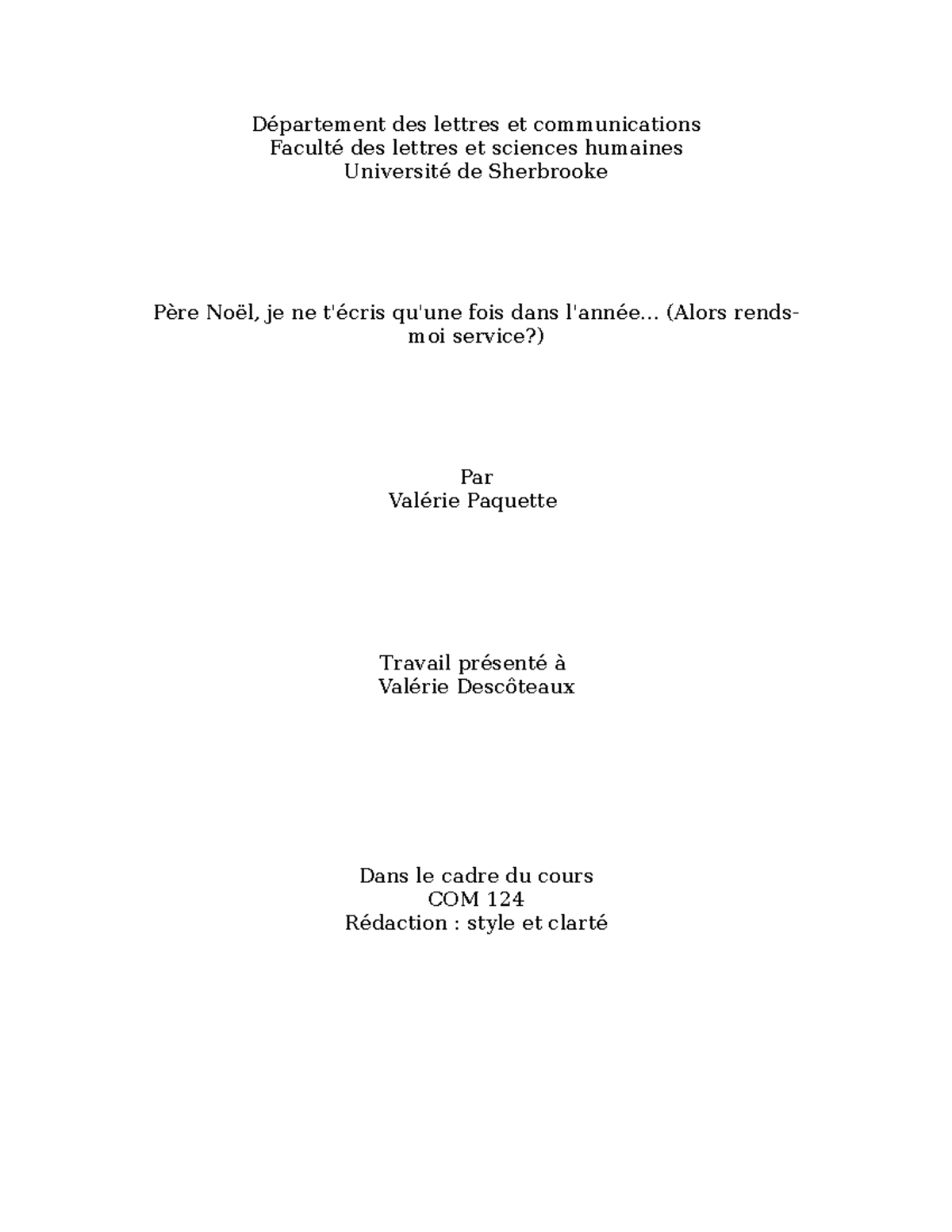 Département des lettres et communications
Faculté des lettres et sciences humaines
Université de Sherbrooke

Père Noël, je ne t'écris qu'une fois dans l'année... (Alors rends-moi service?)

Par
Valérie Paquette

Travail présenté à
Valérie Descôteaux

Dans le cadre du cours
COM 124
Rédaction : style et clarté